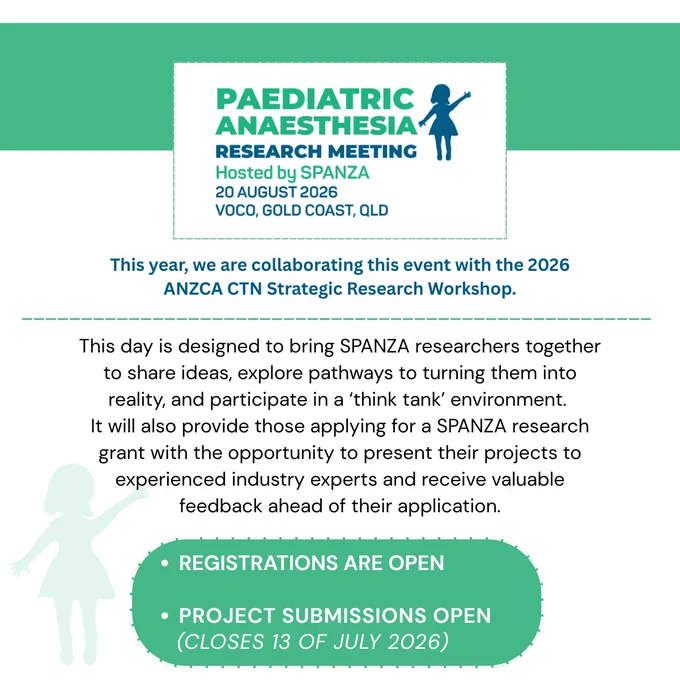 PAEDIATRIC ANAESTHESIA RESEARCH MEETING
Hosted by SPANZA
20 AUGUST 2026
VOCO, GOLD COAST, QLD

This year, we are collaborating this event with the 2026 ANZCA CTN Strategic Research Workshop.

This day is designed to bring SPANZA researchers together to share ideas, explore pathways to turning them into reality, and participate in a 'think tank' environment. It will also provide those applying for a SPANZA research grant with the opportunity to present their projects to experienced industry experts and receive valuable feedback ahead of their application.

• REGISTRATIONS ARE OPEN

• PROJECT SUBMISSIONS OPEN (CLOSES 13 OF JULY 2026)